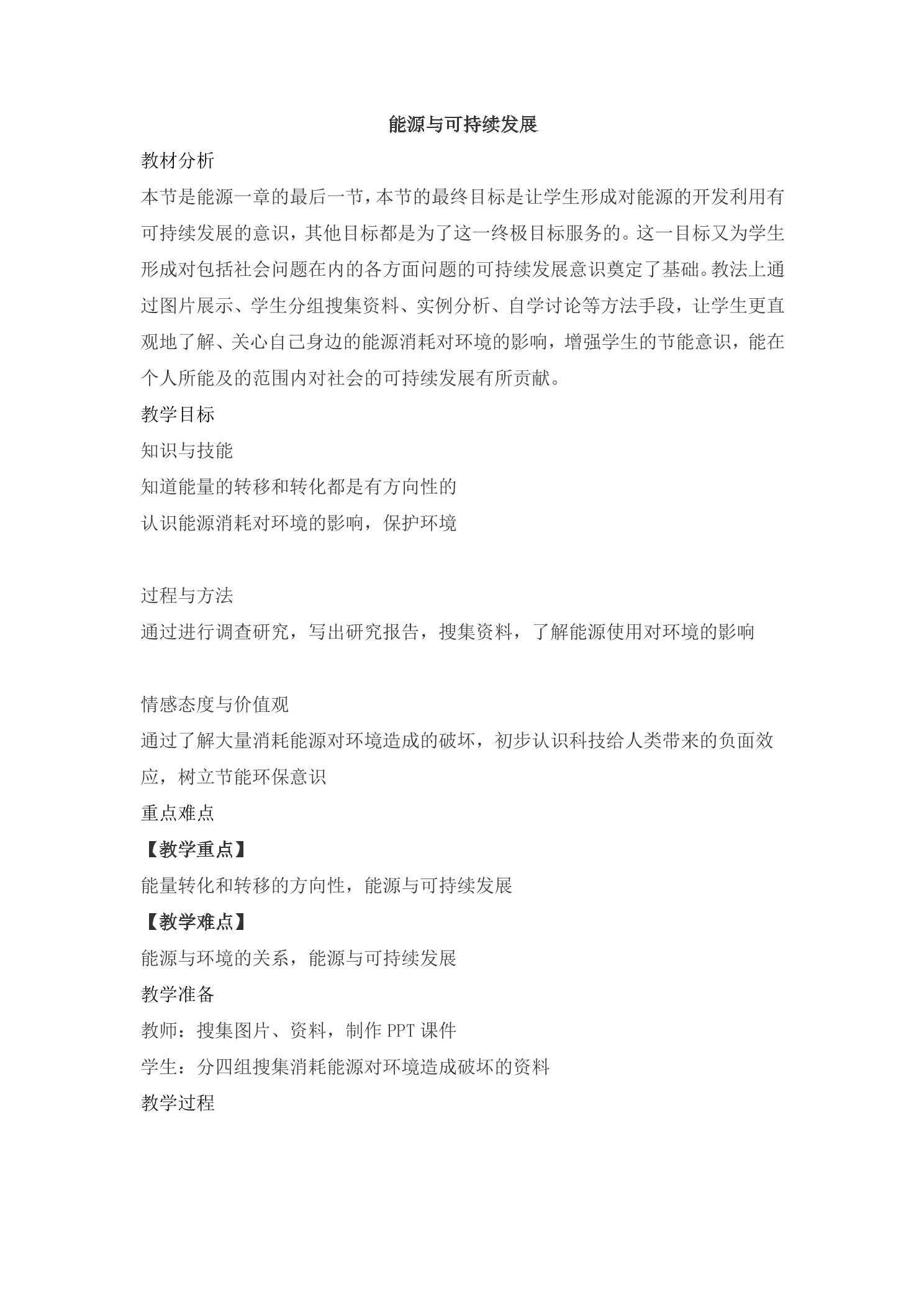 能源与可持续发展

教材分析

本节是能源一章的最后一节，本节的最终目标是让学生形成对能源的开发利用有可持续发展的意识，其他目标都是为了这一终极目标服务的。这一目标又为学生形成对包括社会问题在内的各方面问题的可持续发展意识奠定了基础。教法上通过图片展示、学生分组搜集资料、实例分析、自学讨论等方法手段，让学生更直观地了解、关心自己身边的能源消耗对环境的影响，增强学生的节能意识，能在个人所能及的范围内对社会的可持续发展有所贡献。

教学目标

知识与技能

知道能量的转移和转化都是有方向性的

认识能源消耗对环境的影响，保护环境

过程与方法

通过进行调查研究，写出研究报告，搜集资料，了解能源使用对环境的影响

情感态度与价值观

通过了解大量消耗能源对环境造成的破坏，初步认识科技给人类带来的负面效应，树立节能环保意识

重点难点

【教学重点】

能量转化和转移的方向性，能源与可持续发展

【教学难点】

能源与环境的关系，能源与可持续发展

教学准备

教师：搜集图片、资料，制作PPT课件

学生：分四组搜集消耗能源对环境造成破坏的资料

教学过程